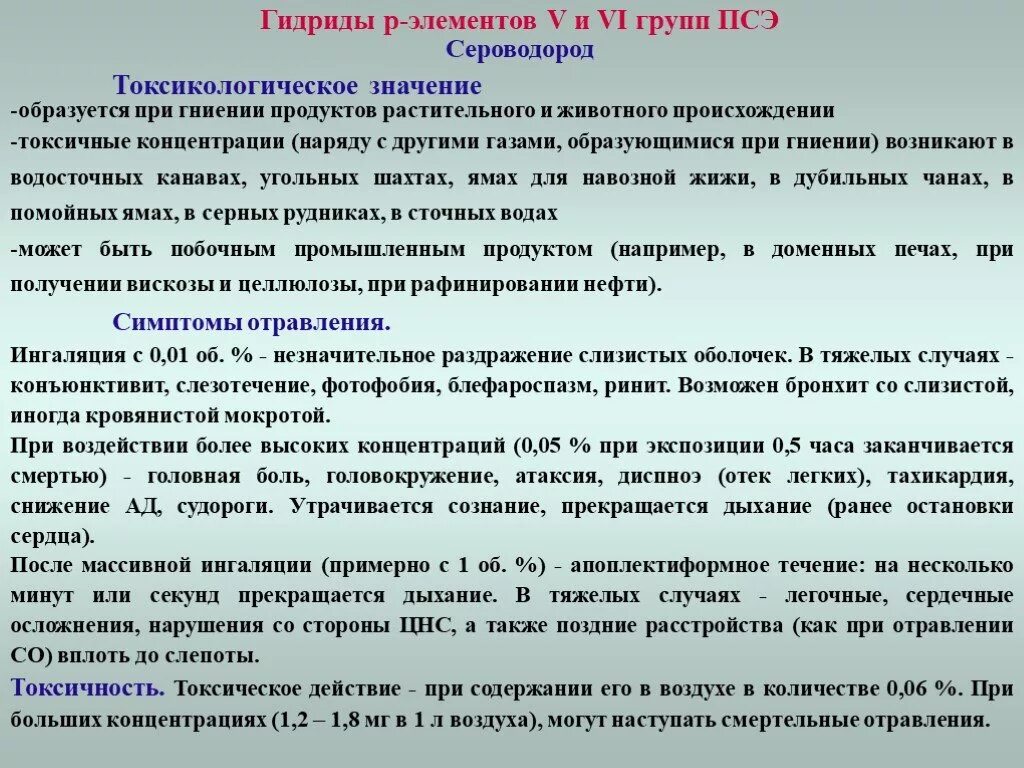 Гидриды p-элементов V и VI групп ПСЭ
Сероводород

Токсикологическое значение
-образуется при гниении продуктов растительного и животного происхождении
-токсичные концентрации (наряду с другими газами, образующимися при гниении) возникают в водосточных канавах, угольных шахтах, ямах для навозной жижи, в дубильных чанах, в помойных ямах, в серных рудниках, в сточных водах
-может быть побочным промышленным продуктом (например, в доменных печах, при получении вискозы и целлюлозы, при рафинировании нефти).

Симптомы отравления.
Ингаляция с 0,01 об. % - незначительное раздражение слизистых оболочек. В тяжелых случаях - конъюнктивит, слезотечение, фотофобия, блефароспазм, ринит. Возможен бронхит со слизистой, иногда кровянистой мокротой.
При воздействии более высоких концентраций (0,05 % при экспозиции 0,5 часа заканчивается смертью) - головная боль, головокружение, атаксия, диспноэ (отек легких), тахикардия, снижение АД, судороги. Утрачивается сознание, прекращается дыхание (ранее остановки сердца).
После массивной ингаляции (примерно с 1 об. %) - апоплектиформное течение: на несколько минут или секунд прекращается дыхание. В тяжелых случаях - легочные, сердечные осложнения, нарушения со стороны ЦНС, а также поздние расстройства (как при отравлении CO) вплоть до слепоты.
Токсичность. Токсическое действие - при содержании его в воздухе в количестве 0,06 %. При больших концентрациях (1,2 – 1,8 мг в 1 л воздуха), могут наступать смертельные отравления.